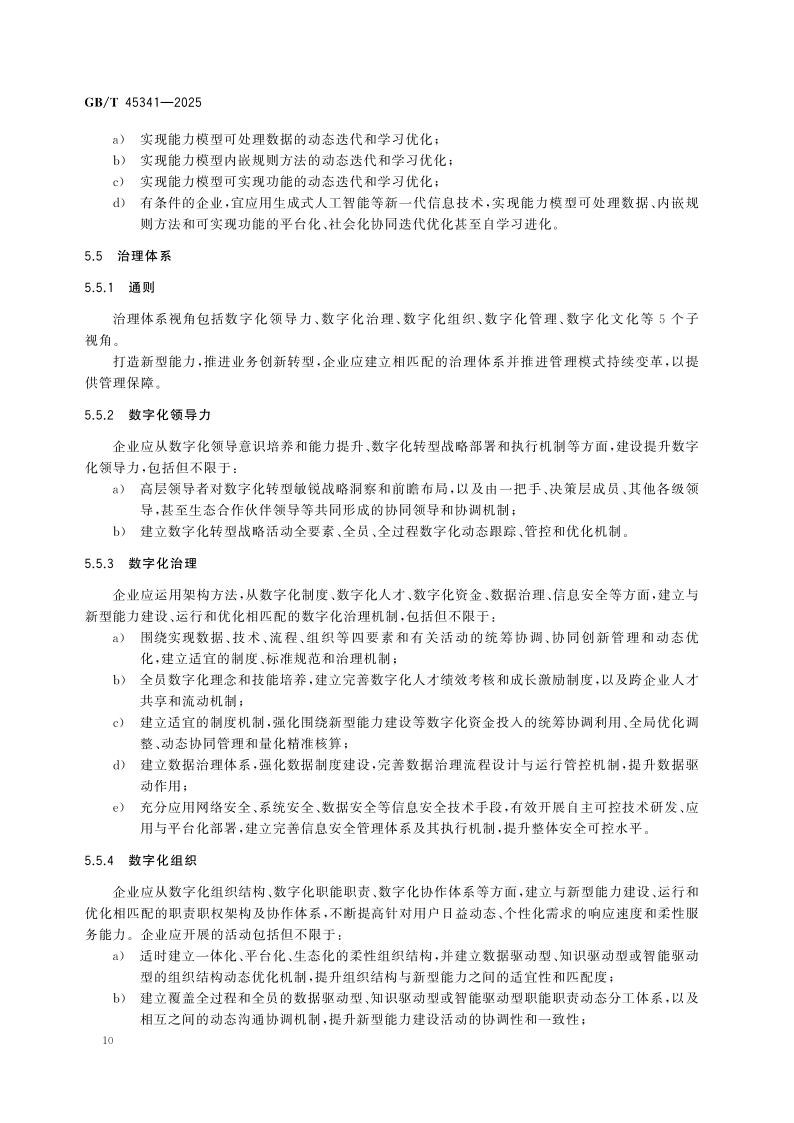 GB/T 45341—2025

a） 实现能力模型可处理数据的动态迭代和学习优化；
b） 实现能力模型内嵌规则方法的动态迭代和学习优化；
c） 实现能力模型可实现功能的动态迭代和学习优化；
d） 有条件的企业，宜应用生成式人工智能等新一代信息技术，实现能力模型可处理数据、内嵌规则方法和可实现功能的平台化、社会化协同迭代优化甚至自学习进化。

5.5 治理体系

5.5.1 通则

治理体系视角包括数字化领导力、数字化治理、数字化组织、数字化管理、数字化文化等 5 个子视角。

打造新型能力，推进业务创新转型，企业应建立相匹配的治理体系并推进管理模式持续变革，以提供管理保障。

5.5.2 数字化领导力

企业应从数字化领导意识培养和能力提升、数字化转型战略部署和执行机制等方面，建设提升数字化领导力，包括但不限于：
a） 高层领导者对数字化转型敏锐战略洞察和前瞻布局，以及由一把手、决策层成员、其他各级领导，甚至生态合作伙伴领导等共同形成的协同领导和协调机制；
b） 建立数字化转型战略活动全要素、全员、全过程数字化动态跟踪、管控和优化机制。

5.5.3 数字化治理

企业应运用架构方法，从数字化制度、数字化人才、数字化资金、数据治理、信息安全等方面，建立与新型能力建设、运行和优化相匹配的数字化治理机制，包括但不限于：
a） 围绕实现数据、技术、流程、组织等四要素和有关活动的统筹协调、协同创新管理和动态优化，建立适宜的制度、标准规范和治理机制；
b） 全员数字化理念和技能培养，建立完善数字化人才绩效考核和成长激励制度，以及跨企业人才共享和流动机制；
c） 建立适宜的制度机制，强化围绕新型能力建设等数字化资金投入的统筹协调利用、全局优化调整、动态协同管理和量化精准核算；
d） 建立数据治理体系，强化数据制度建设，完善数据治理流程设计与运行管控机制，提升数据驱动作用；
e） 充分应用网络安全、系统安全、数据安全等信息安全技术手段，有效开展自主可控技术研发、应用与平台化部署，建立完善信息安全管理体系及其执行机制，提升整体安全可控水平。

5.5.4 数字化组织

企业应从数字化组织结构、数字化职能职责、数字化协作体系等方面，建立与新型能力建设、运行和优化相匹配的职责职权架构及协作体系，不断提高针对用户日益动态、个性化需求的响应速度和柔性服务能力。企业应开展的活动包括但不限于：
a） 适时建立一体化、平台化、生态化的柔性组织结构，并建立数据驱动型、知识驱动型或智能驱动型的组织结构动态优化机制，提升组织结构与新型能力之间的适宜性和匹配度；
b） 建立覆盖全过程和全员的数据驱动型、知识驱动型或智能驱动型职能职责动态分工体系，以及相互之间的动态沟通协调机制，提升新型能力建设活动的协调性和一致性；

10